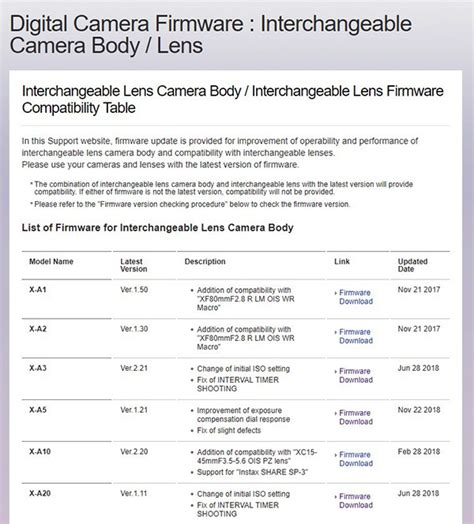 Digital Camera Firmware : Interchangeable Camera Body / Lens

Interchangeable Lens Camera Body / Interchangeable Lens Firmware Compatibility Table

In this Support website, firmware update is provided for improvement of operability and performance of interchangeable lens camera body and compatibility with interchangeable lenses.
Please use your cameras and lenses with the latest version of firmware.

* The combination of interchangeable lens camera body and interchangeable lens with the latest version will provide compatibility. If either of firmware is not the latest version, compatibility will not be provided.

* Please refer to the "Firmware version checking procedure" below to check the firmware version.

List of Firmware for Interchangeable Lens Camera Body

| Model Name | Latest Version | Description | Link | Updated Date |
|---|---|---|---|---|
| X-A1 | Ver.1.50 | • Addition of compatibility with "XF80mmF2.8 R LM OIS WR Macro" | Firmware Download | Nov 21 2017 |
| X-A2 | Ver.1.30 | • Addition of compatibility with "XF80mmF2.8 R LM OIS WR Macro" | Firmware Download | Nov 21 2017 |
| X-A3 | Ver.2.21 | • Change of initial ISO setting • Fix of INTERVAL TIMER SHOOTING | Firmware Download | Jun 28 2018 |
| X-A5 | Ver.1.21 | • Improvement of exposure compensation dial response • Fix of slight defects | Firmware Download | Nov 22 2018 |
| X-A10 | Ver.2.20 | • Addition of compatibility with "XC15-45mmF3.5-5.6 OIS PZ lens" • Support for "Instax SHARE SP-3" | Firmware Download | Feb 28 2018 |
| X-A20 | Ver.1.11 | • Change of initial ISO setting • Fix of INTERVAL TIMER SHOOTING | Firmware Download | Jun 28 2018 |